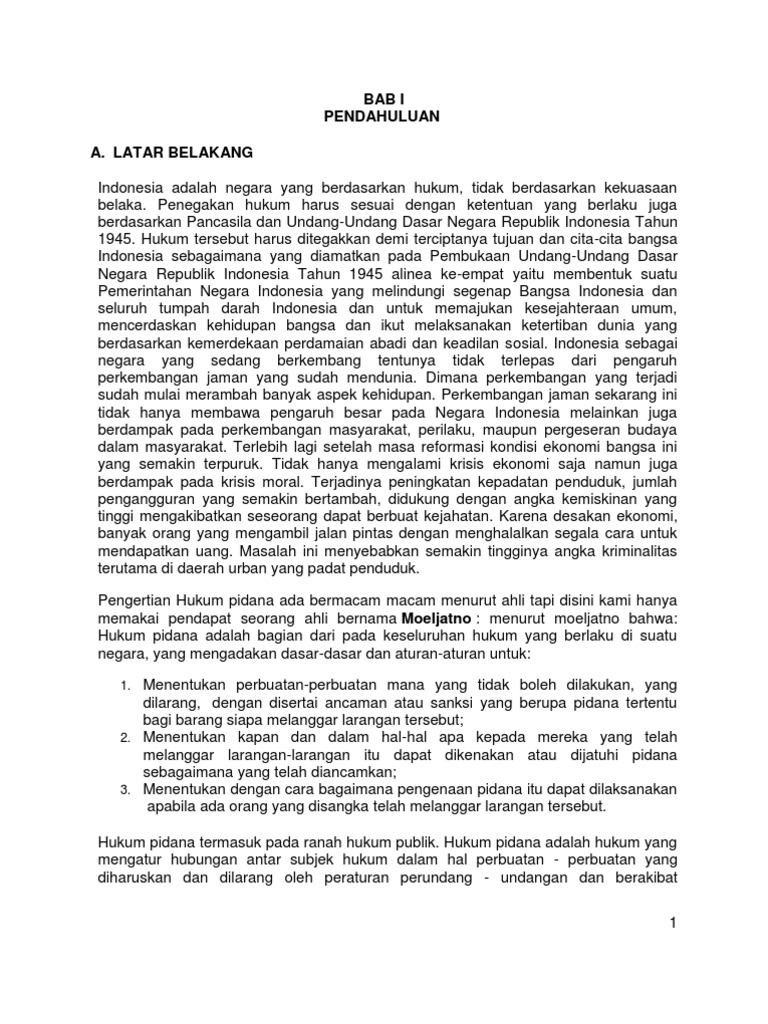 BAB I
PENDAHULUAN

A. LATAR BELAKANG

Indonesia adalah negara yang berdasarkan hukum, tidak berdasarkan kekuasaan belaka. Penegakan hukum harus sesuai dengan ketentuan yang berlaku juga berdasarkan Pancasila dan Undang-Undang Dasar Negara Republik Indonesia Tahun 1945. Hukum tersebut harus ditegakkan demi terciptanya tujuan dan cita-cita bangsa Indonesia sebagaimana yang diamatkan pada Pembukaan Undang-Undang Dasar Negara Republik Indonesia Tahun 1945 alinea ke-empat yaitu membentuk suatu Pemerintahan Negara Indonesia yang melindungi segenap Bangsa Indonesia dan seluruh tumpah darah Indonesia dan untuk memajukan kesejahteraan umum, mencerdaskan kehidupan bangsa dan ikut melaksanakan ketertiban dunia yang berdasarkan kemerdekaan perdamaian abadi dan keadilan sosial. Indonesia sebagai negara yang sedang berkembang tentunya tidak terlepas dari pengaruh perkembangan jaman yang sudah mendunia. Dimana perkembangan yang terjadi sudah mulai merambah banyak aspek kehidupan. Perkembangan jaman sekarang ini tidak hanya membawa pengaruh besar pada Negara Indonesia melainkan juga berdampak pada perkembangan masyarakat, perilaku, maupun pergeseran budaya dalam masyarakat. Terlebih lagi setelah masa reformasi kondisi ekonomi bangsa ini yang semakin terpuruk. Tidak hanya mengalami krisis ekonomi saja namun juga berdampak pada krisis moral. Terjadinya peningkatan kepadatan penduduk, jumlah pengangguran yang semakin bertambah, didukung dengan angka kemiskinan yang tinggi mengakibatkan seseorang dapat berbuat kejahatan. Karena desakan ekonomi, banyak orang yang mengambil jalan pintas dengan menghalalkan segala cara untuk mendapatkan uang. Masalah ini menyebabkan semakin tingginya angka kriminalitas terutama di daerah urban yang padat penduduk.

Pengertian Hukum pidana ada bermacam macam menurut ahli tapi disini kami hanya memakai pendapat seorang ahli bernama Moeljatno : menurut moeljatno bahwa: Hukum pidana adalah bagian dari pada keseluruhan hukum yang berlaku di suatu negara, yang mengadakan dasar-dasar dan aturan-aturan untuk:

1. Menentukan perbuatan-perbuatan mana yang tidak boleh dilakukan, yang dilarang, dengan disertai ancaman atau sanksi yang berupa pidana tertentu bagi barang siapa melanggar larangan tersebut;
2. Menentukan kapan dan dalam hal-hal apa kepada mereka yang telah melanggar larangan-larangan itu dapat dikenakan atau dijatuhi pidana sebagaimana yang telah diancamkan;
3. Menentukan dengan cara bagaimana pengenaan pidana itu dapat dilaksanakan apabila ada orang yang disangka telah melanggar larangan tersebut.

Hukum pidana termasuk pada ranah hukum publik. Hukum pidana adalah hukum yang mengatur hubungan antar subjek hukum dalam hal perbuatan - perbuatan yang diharuskan dan dilarang oleh peraturan perundang - undangan dan berakibat

1